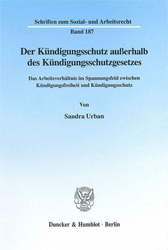 Schriften zum Sozial- und Arbeitsrecht

Band 187

Der Kündigungsschutz außerhalb des Kündigungsschutzgesetzes

Das Arbeitsverhältnis im Spannungsfeld zwischen Kündigungsfreiheit und Kündigungsschutz

Von

Sandra Urban

Duncker & Humblot · Berlin